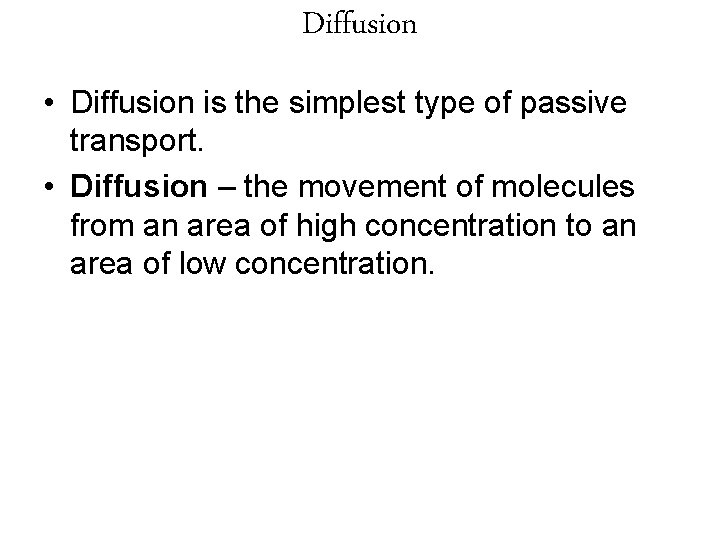 Diffusion

• Diffusion is the simplest type of passive transport.
• Diffusion – the movement of molecules from an area of high concentration to an area of low concentration.